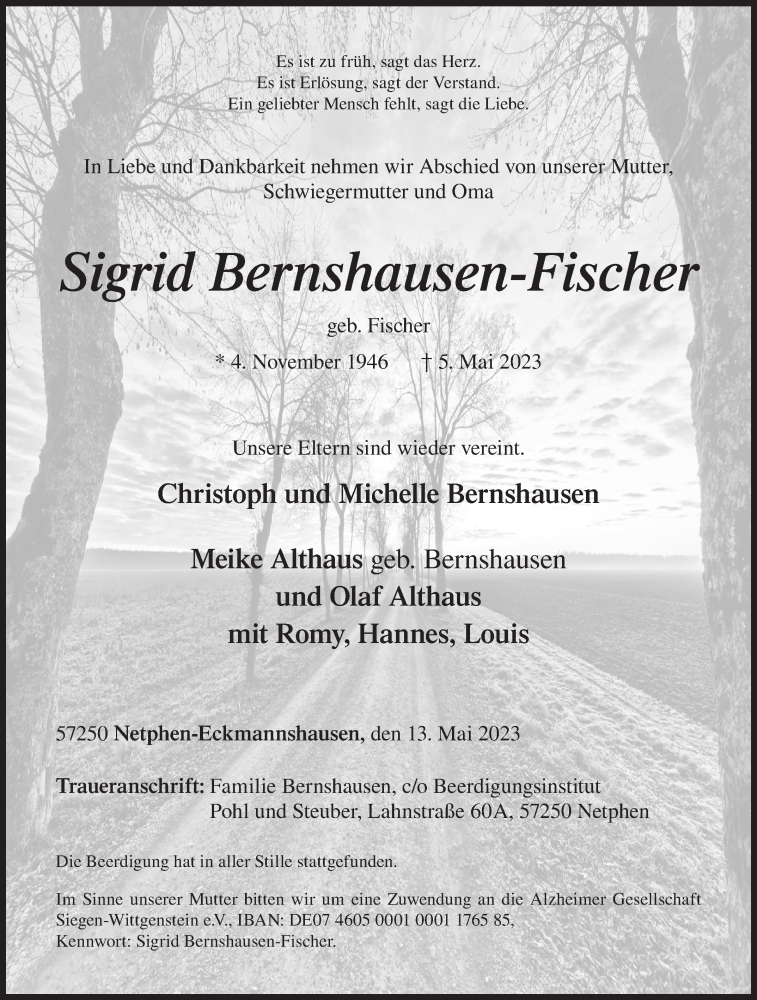 Es ist zu früh, sagt das Herz.
Es ist Erlösung, sagt der Verstand.
Ein geliebter Mensch fehlt, sagt die Liebe.

In Liebe und Dankbarkeit nehmen wir Abschied von unserer Mutter, Schwiegermutter und Oma

Sigrid Bernshausen-Fischer

geb. Fischer

* 4. November 1946 † 5. Mai 2023

Unsere Eltern sind wieder vereint.

Christoph und Michelle Bernshausen

Meike Althaus geb. Bernshausen
und Olaf Althaus
mit Romy, Hannes, Louis

57250 Netphen-Eckmannshausen, den 13. Mai 2023

Traueranschrift: Familie Bernshausen, c/o Beerdigungsinstitut Pohl und Steuber, Lahnstraße 60A, 57250 Netphen

Die Beerdigung hat in aller Stille stattgefunden.

Im Sinne unserer Mutter bitten wir um eine Zuwendung an die Alzheimer Gesellschaft Siegen-Wittgenstein e.V., IBAN: DE07 4605 0001 0001 1765 85,
Kennwort: Sigrid Bernshausen-Fischer.